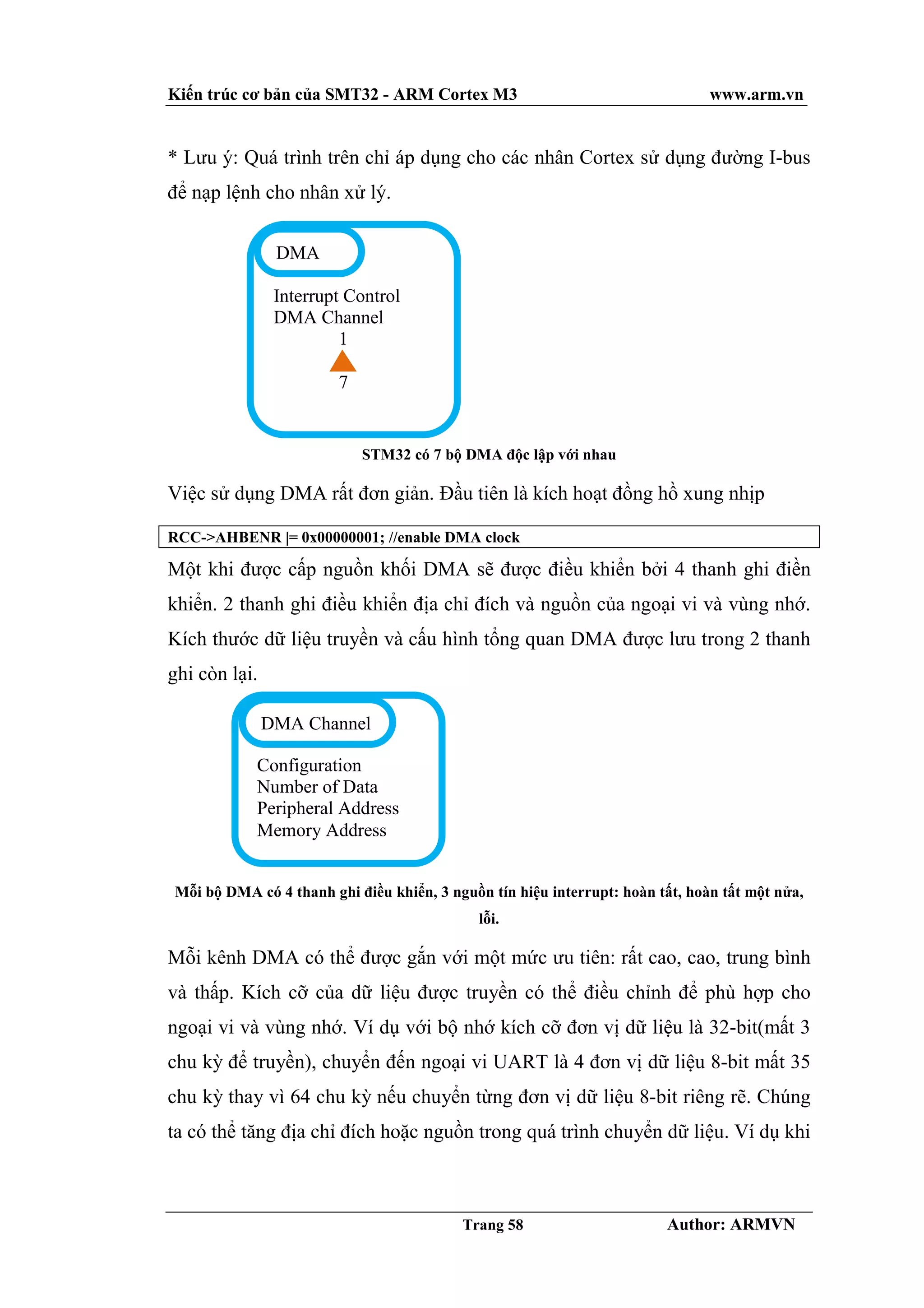 Kiến trúc cơ bản của SMT32 - ARM Cortex M3 www.arm.vn

* Lưu ý: Quá trình trên chỉ áp dụng cho các nhân Cortex sử dụng đường I-bus để nạp lệnh cho nhân xử lý.

DMA

Interrupt Control
DMA Channel
1
7

STM32 có 7 bộ DMA độc lập với nhau

Việc sử dụng DMA rất đơn giản. Đầu tiên là kích hoạt đồng hồ xung nhịp

RCC->AHBENR |= 0x00000001; //enable DMA clock

Một khi được cấp nguồn khối DMA sẽ được điều khiển bởi 4 thanh ghi điền khiển. 2 thanh ghi điều khiển địa chỉ đích và nguồn của ngoại vi và vùng nhớ. Kích thước dữ liệu truyền và cấu hình tổng quan DMA được lưu trong 2 thanh ghi còn lại.

DMA Channel

Configuration
Number of Data
Peripheral Address
Memory Address

Mỗi bộ DMA có 4 thanh ghi điều khiển, 3 nguồn tín hiệu interrupt: hoàn tất, hoàn tất một nửa, lỗi.

Mỗi kênh DMA có thể được gắn với một mức ưu tiên: rất cao, cao, trung bình và thấp. Kích cỡ của dữ liệu được truyền có thể điều chỉnh để phù hợp cho ngoại vi và vùng nhớ. Ví dụ với bộ nhớ kích cỡ đơn vị dữ liệu là 32-bit(mất 3 chu kỳ để truyền), chuyển đến ngoại vi UART là 4 đơn vị dữ liệu 8-bit mất 35 chu kỳ thay vì 64 chu kỳ nếu chuyển từng đơn vị dữ liệu 8-bit riêng rẽ. Chúng ta có thể tăng địa chỉ đích hoặc nguồn trong quá trình chuyển dữ liệu. Ví dụ khi

Trang 58 Author: ARMVN